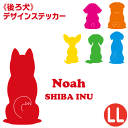 《後ろ犬》
デザインステッカー

Noah
SHIBA INU

LL